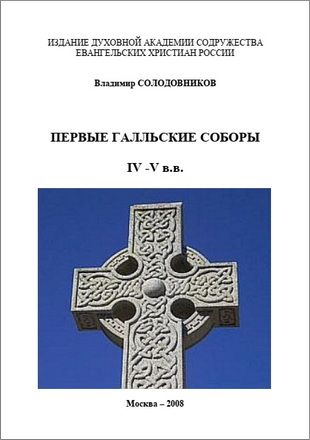 ИЗДАНИЕ ДУХОВНОЙ АКАДЕМИИ СОДРУЖЕСТВА ЕВАНГЕЛЬСКИХ ХРИСТИАН РОССИИ

Владимир СОЛОДОВНИКОВ

ПЕРВЫЕ ГАЛЛЬСКИЕ СОБОРЫ

IV -V в.в.

Москва – 2008